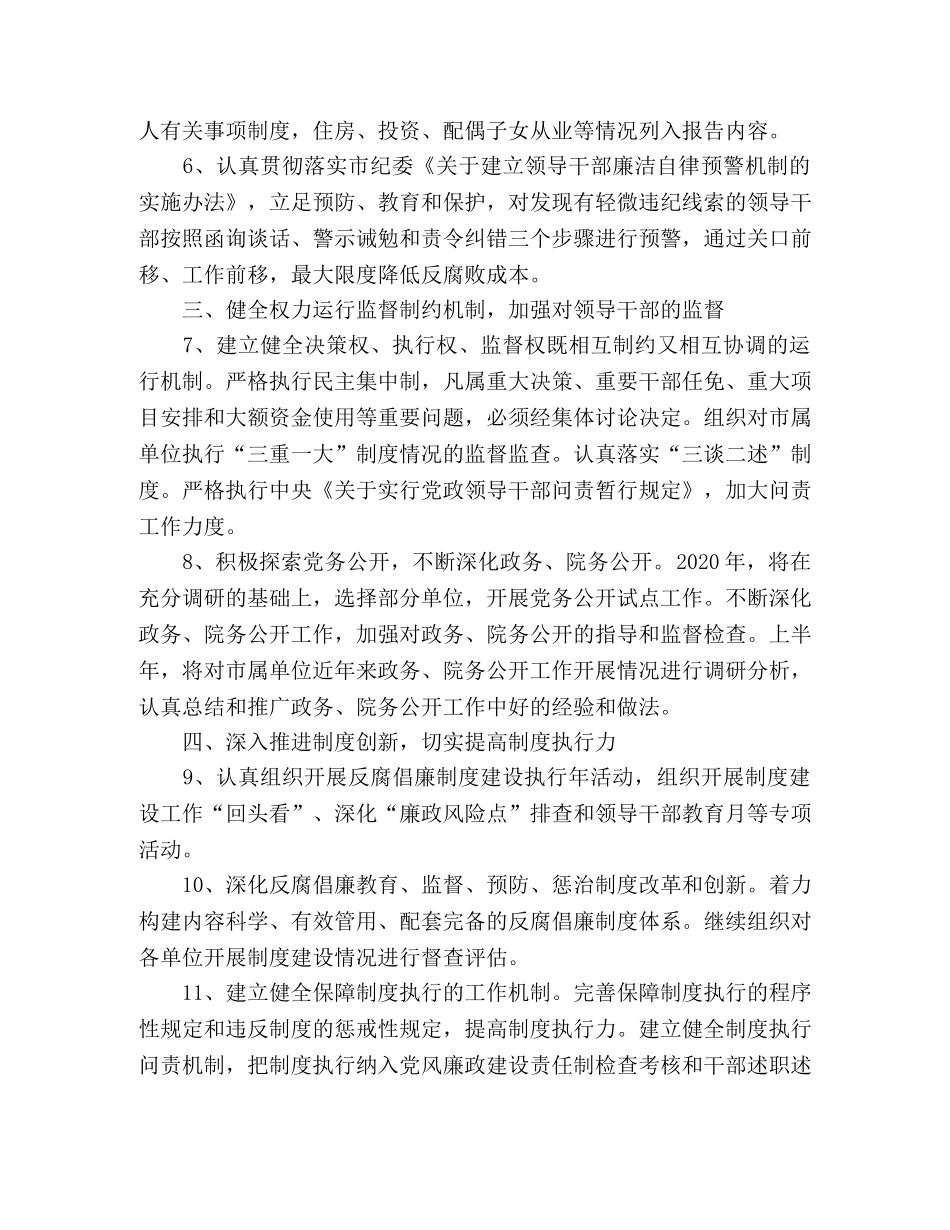 人有关事项制度，住房、投资、配偶子女从业等情况列入报告内容。

6、认真贯彻落实市纪委《关于建立领导干部廉洁自律预警机制的实施办法》，立足预防、教育和保护，对发现有轻微违纪线索的领导干部按照函询谈话、警示诫勉和责令纠错三个步骤进行预警，通过关口前移、工作前移，最大限度降低反腐败成本。

三、健全权力运行监督制约机制，加强对领导干部的监督

7、建立健全决策权、执行权、监督权既相互制约又相互协调的运行机制。严格执行民主集中制，凡属重大决策、重要干部任免、重大项目安排和大额资金使用等重要问题，必须经集体讨论决定。组织对市属单位执行“三重一大”制度情况的监督监查。认真落实“三谈二述”制度。严格执行中央《关于实行党政领导干部问责暂行规定》，加大问责工作力度。

8、积极探索党务公开，不断深化政务、院务公开。2020年，将在充分调研的基础上，选择部分单位，开展党务公开试点工作。不断深化政务、院务公开工作，加强对政务、院务公开的指导和监督检查。上半年，将对市属单位近年来政务、院务公开工作开展情况进行调研分析，认真总结和推广政务、院务公开工作中好的经验和做法。

四、深入推进制度创新，切实提高制度执行力

9、认真组织开展反腐倡廉制度建设执行年活动，组织开展制度建设工作“回头看”、深化“廉政风险点”排查和领导干部教育月等专项活动。

10、深化反腐倡廉教育、监督、预防、惩治制度改革和创新。着力构建内容科学、有效管用、配套完备的反腐倡廉制度体系。继续组织对各单位开展制度建设情况进行督查评估。

11、建立健全保障制度执行的工作机制。完善保障制度执行的程序性规定和违反制度的惩戒性规定，提高制度执行力。建立健全制度执行问责机制，把制度执行纳入党风廉政建设责任制检查考核和干部述职述